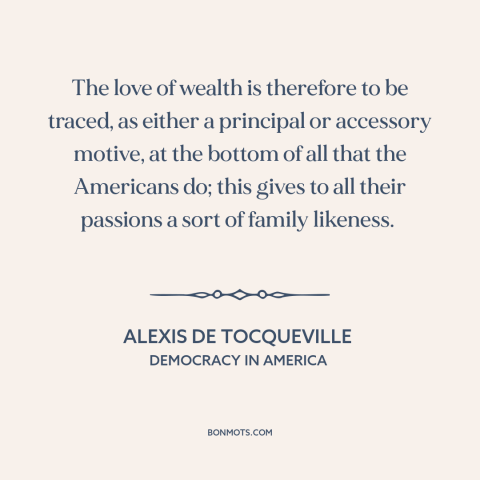 The love of wealth is therefore to be traced, as either a principal or accessory motive, at the bottom of all that the Americans do; this gives to all their passions a sort of family likeness.

ALEXIS DE TOCQUEVILLE
DEMOCRACY IN AMERICA

BONMOTS.COM